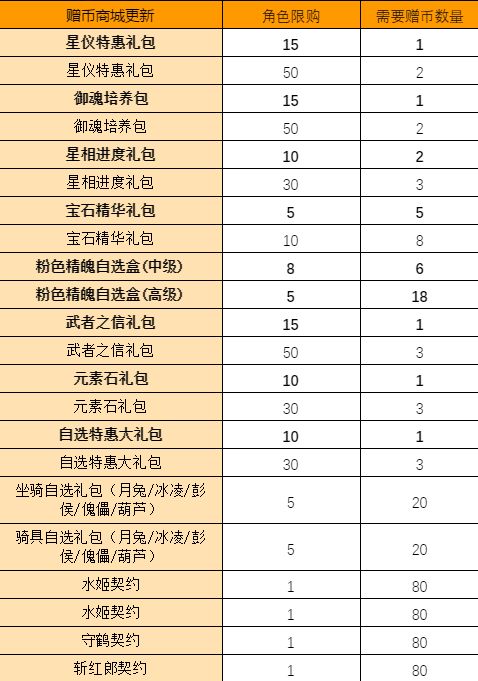 | 赠币商城更新 | 角色限购 | 需要赠币数量 |
|---|---|---|
| 星仪特惠礼包 | 15 | 1 |
| 星仪特惠礼包 | 50 | 2 |
| 御魂培养包 | 15 | 1 |
| 御魂培养包 | 50 | 2 |
| 星相进度礼包 | 10 | 2 |
| 星相进度礼包 | 30 | 3 |
| 宝石精华礼包 | 5 | 5 |
| 宝石精华礼包 | 10 | 8 |
| 粉色精魄自选盒(中级) | 8 | 6 |
| 粉色精魄自选盒(高级) | 5 | 18 |
| 武者之信礼包 | 15 | 1 |
| 武者之信礼包 | 50 | 3 |
| 元素石礼包 | 10 | 1 |
| 元素石礼包 | 30 | 3 |
| 自选特惠大礼包 | 10 | 1 |
| 自选特惠大礼包 | 30 | 3 |
| 坐骑自选礼包（月兔/冰凌/彭侯/傀儡/葫芦） | 5 | 20 |
| 骑具自选礼包（月兔/冰凌/彭侯/傀儡/葫芦） | 5 | 20 |
| 水姬契约 | 1 | 80 |
| 水姬契约 | 1 | 80 |
| 守鹤契约 | 1 | 80 |
| 斩红郎契约 | 1 | 80 |